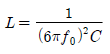 $L = \frac{1}{(6\pi f_0)^2 C}$